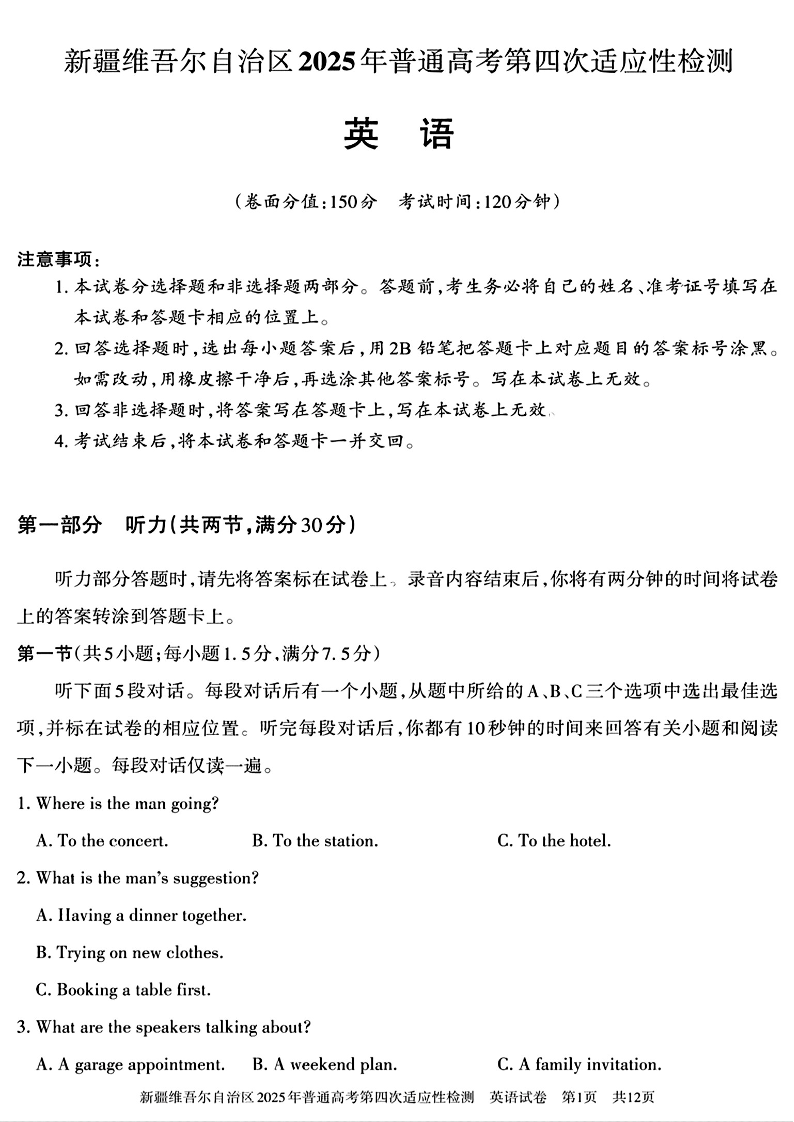 新疆维吾尔自治区2025年普通高考第四次适应性检测

英　语

（卷面分值：150分　考试时间：120分钟）

注意事项：
1. 本试卷分选择题和非选择题两部分。答题前，考生务必将自己的姓名、准考证号填写在本试卷和答题卡相应的位置上。
2. 回答选择题时，选出每小题答案后，用2B铅笔把答题卡上对应题目的答案标号涂黑。如需改动，用橡皮擦干净后，再选涂其他答案标号。写在本试卷上无效。
3. 回答非选择题时，将答案写在答题卡上，写在本试卷上无效。
4. 考试结束后，将本试卷和答题卡一并交回。

第一部分　听力（共两节，满分30分）

听力部分答题时，请先将答案标在试卷上。录音内容结束后，你将有两分钟的时间将试卷上的答案转涂到答题卡上。

第一节（共5小题；每小题1.5分，满分7.5分）

听下面5段对话。每段对话后有一个小题，从题中所给的A、B、C三个选项中选出最佳选项，并标在试卷的相应位置。听完每段对话后，你都有10秒钟的时间来回答有关小题和阅读下一小题。每段对话仅读一遍。

1. Where is the man going?
A. To the concert.　B. To the station.　C. To the hotel.

2. What is the man's suggestion?
A. Having a dinner together.
B. Trying on new clothes.
C. Booking a table first.

3. What are the speakers talking about?
A. A garage appointment.　B. A weekend plan.　C. A family invitation.

新疆维吾尔自治区2025年普通高考第四次适应性检测　英语试卷　第1页　共12页